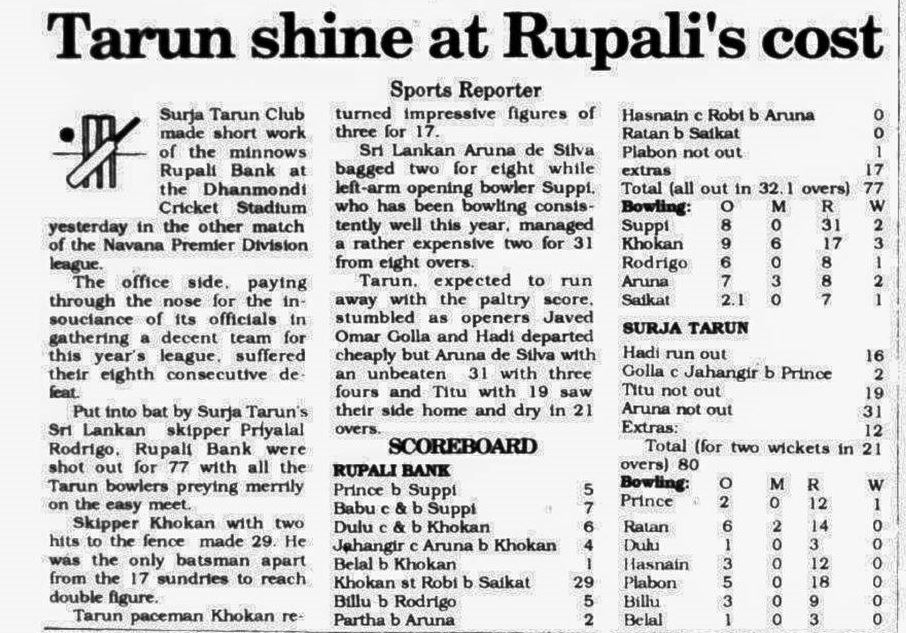 Tarun shine at Rupali's cost

Sports Reporter

Surja Tarun Club made short work of the minnows Rupali Bank at the Dhanmondi Cricket Stadium yesterday in the other match of the Navana Premier Division league.

The office side, paying through the nose for the insouciance of its officials in gathering a decent team for this year's league, suffered their eighth consecutive defeat.

Put into bat by Surja Tarun's Sri Lankan skipper Priyalal Rodrigo, Rupali Bank were shot out for 77 with all the Tarun bowlers preying merrily on the easy meet.

Skipper Khokan with two hits to the fence made 29. He was the only batsman apart from the 17 sundries to reach double figure.

Tarun paceman Khokan returned impressive figures of three for 17.

Sri Lankan Aruna de Silva bagged two for eight while left-arm opening bowler Suppi, who has been bowling consistently well this year, managed a rather expensive two for 31 from eight overs.

Tarun, expected to run away with the paltry score, stumbled as openers Javed Omar Golla and Hadi departed cheaply but Aruna de Silva with an unbeaten 31 with three fours and Titu with 19 saw their side home and dry in 21 overs.

SCOREBOARD

RUPALI BANK

| | |
|---|---|
| Prince b Suppi | 5 |
| Babu c & b Suppi | 7 |
| Dulu c & b Khokan | 6 |
| Jahangir c Aruna b Khokan | 4 |
| Belal b Khokan | 1 |
| Khokan st Robi b Saikat | 29 |
| Billu b Rodrigo | 5 |
| Partha b Aruna | 2 |
| Hasnain c Robi b Aruna | 0 |
| Ratan b Saikat | 0 |
| Plabon not out | 1 |
| extras | 17 |
| Total (all out in 32.1 overs) | 77 |

| Bowling: | O | M | R | W |
|---|---|---|---|---|
| Suppi | 8 | 0 | 31 | 2 |
| Khokan | 9 | 6 | 17 | 3 |
| Rodrigo | 6 | 0 | 8 | 1 |
| Aruna | 7 | 3 | 8 | 2 |
| Saikat | 2.1 | 0 | 7 | 1 |

SURJA TARUN

| | |
|---|---|
| Hadi run out | 16 |
| Golla c Jahangir b Prince | 2 |
| Titu not out | 19 |
| Aruna not out | 31 |
| Extras: | 12 |

Total (for two wickets in 21 overs) 80

| Bowling: | O | M | R | W |
|---|---|---|---|---|
| Prince | 2 | 0 | 12 | 1 |
| Ratan | 6 | 2 | 14 | 0 |
| Dulu | 1 | 0 | 3 | 0 |
| Hasnain | 3 | 0 | 12 | 0 |
| Plabon | 5 | 0 | 18 | 0 |
| Billu | 3 | 0 | 9 | 0 |
| Belal | 1 | 0 | 3 | 0 |